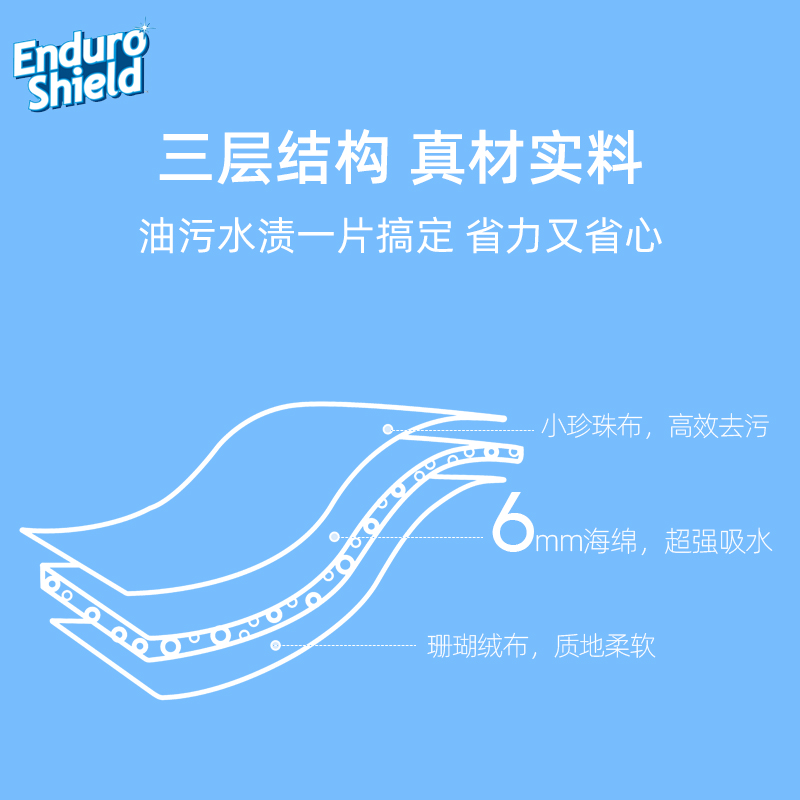 Enduro Shield

三层结构 真材实料

油污水渍一片搞定 省力又省心

小珍珠布，高效去污

6mm海绵，超强吸水

珊瑚绒布，质地柔软